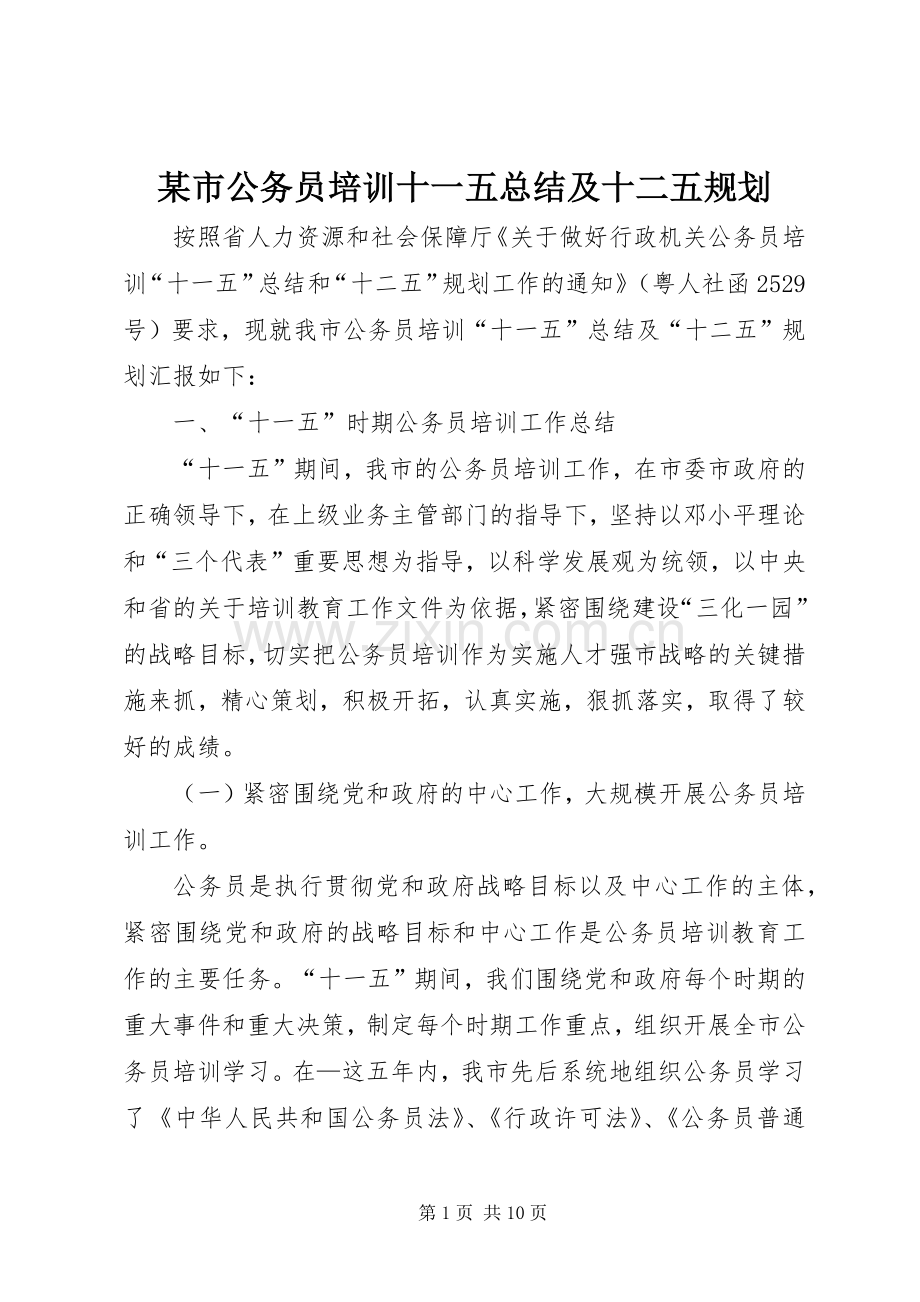 某市公务员培训十一五总结及十二五规划

按照省人力资源和社会保障厅《关于做好行政机关公务员培训“十一五”总结和“十二五”规划工作的通知》（粤人社函2529号）要求，现就我市公务员培训“十一五”总结及“十二五”规划汇报如下：

一、“十一五”时期公务员培训工作总结

“十一五”期间，我市的公务员培训工作，在市委市政府的正确领导下，在上级业务主管部门的指导下，坚持以邓小平理论和“三个代表”重要思想为指导，以科学发展观为统领，以中央和省的关于培训教育工作文件为依据，紧密围绕建设“三化一园”的战略目标，切实把公务员培训作为实施人才强市战略的关键措施来抓，精心策划，积极开拓，认真实施，狠抓落实，取得了较好的成绩。

（一）紧密围绕党和政府的中心工作，大规模开展公务员培训工作。

公务员是执行贯彻党和政府战略目标以及中心工作的主体，紧密围绕党和政府的战略目标和中心工作是公务员培训教育工作的主要任务。“十一五”期间，我们围绕党和政府每个时期的重大事件和重大决策，制定每个时期工作重点，组织开展全市公务员培训学习。在—这五年内，我市先后系统地组织公务员学习了《中华人民共和国公务员法》、《行政许可法》、《公务员普通

第1页 共10页

www.zixin.com.cn